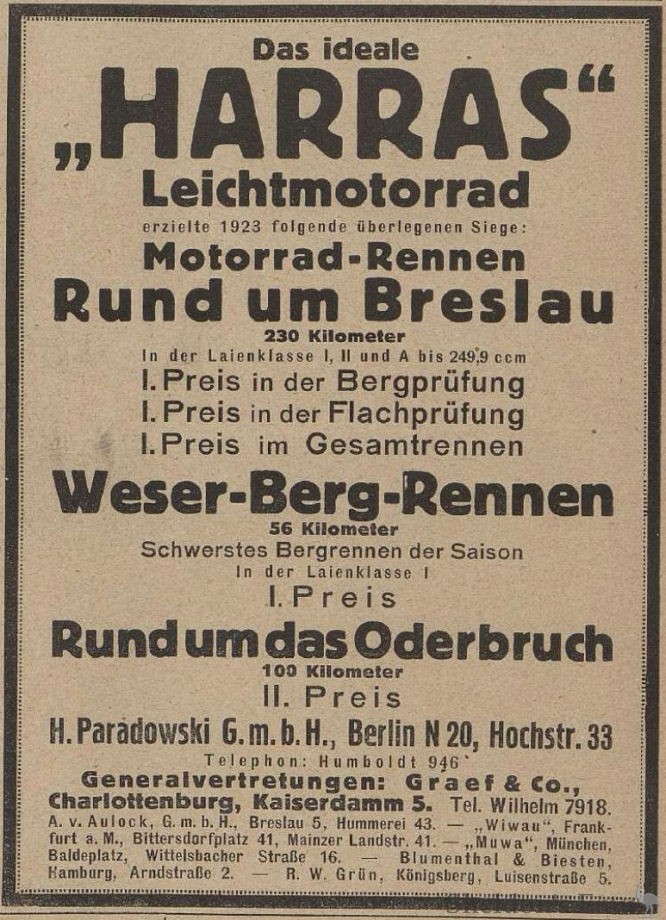 Das ideale

„HARRAS“

Leichtmotorrad

erzielte 1923 folgende überlegenen Siege:

Motorrad-Rennen

Rund um Breslau

230 Kilometer

In der Laienklasse I, II und A bis 249,9 ccm

I. Preis in der Bergprüfung

I. Preis in der Flachprüfung

I. Preis im Gesamtrennen

Weser-Berg-Rennen

56 Kilometer

Schwerstes Bergrennen der Saison

In der Laienklasse I

I. Preis

Rund um das Oderbruch

100 Kilometer

II. Preis

H. Paradowski G. m. b. H., Berlin N 20, Hochstr. 33

Telephon: Humboldt 946

Generalvertretungen: Graef & Co., Charlottenburg, Kaiserdamm 5. Tel. Wilhelm 7918.

A. v. Aulock, G. m. b. H., Breslau 5, Hummerei 43. — „Wiwau“, Frankfurt a. M., Bittersdorfplatz 41, Mainzer Landstr. 41. — „Muwa“, München, Baldeplatz, Wittelsbacher Straße 16. — Blumenthal & Biesten, Hamburg, Arndstraße 2. — R. W. Grün, Königsberg, Luisenstraße 5.